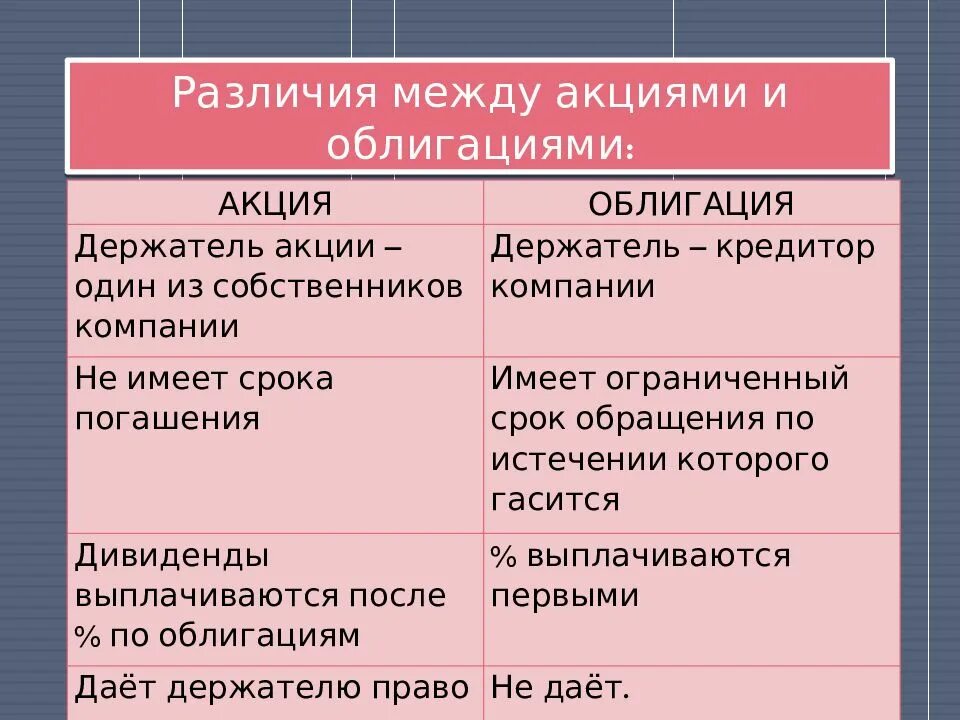 Различия между акциями и облигациями:

| АКЦИЯ | ОБЛИГАЦИЯ |
|---|---|
| Держатель акции – один из собственников компании | Держатель – кредитор компании |
| Не имеет срока погашения | Имеет ограниченный срок обращения по истечении которого гасится |
| Дивиденды выплачиваются после % по облигациям | % выплачиваются первыми |
| Даёт держателю право | Не даёт. |